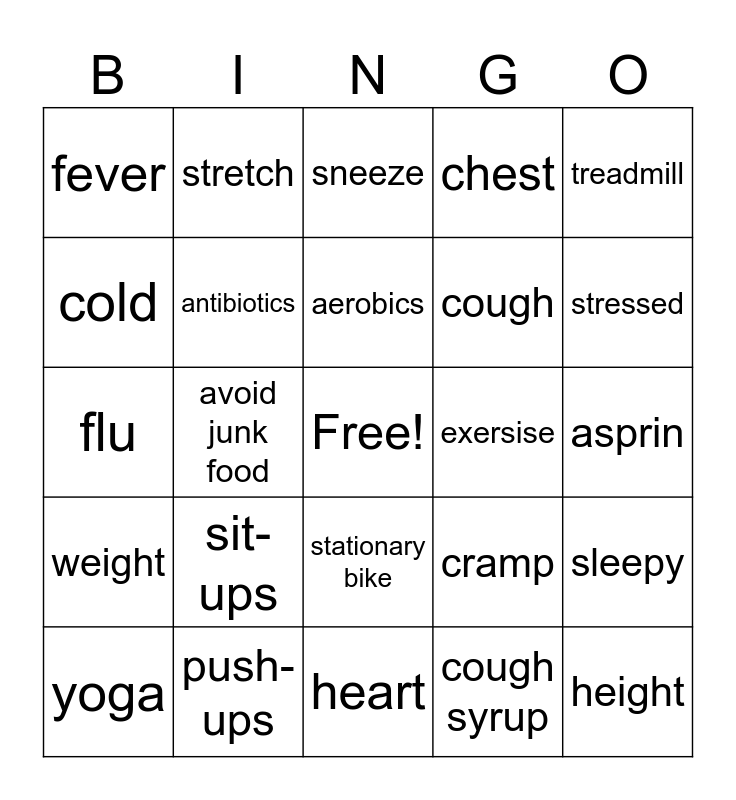 | B | I | N | G | O |
|---|---|---|---|---|
| fever | stretch | sneeze | chest | treadmill |
| cold | antibiotics | aerobics | cough | stressed |
| flu | avoid junk food | Free! | exersise | asprin |
| weight | sit-ups | stationary bike | cramp | sleepy |
| yoga | push-ups | heart | cough syrup | height |